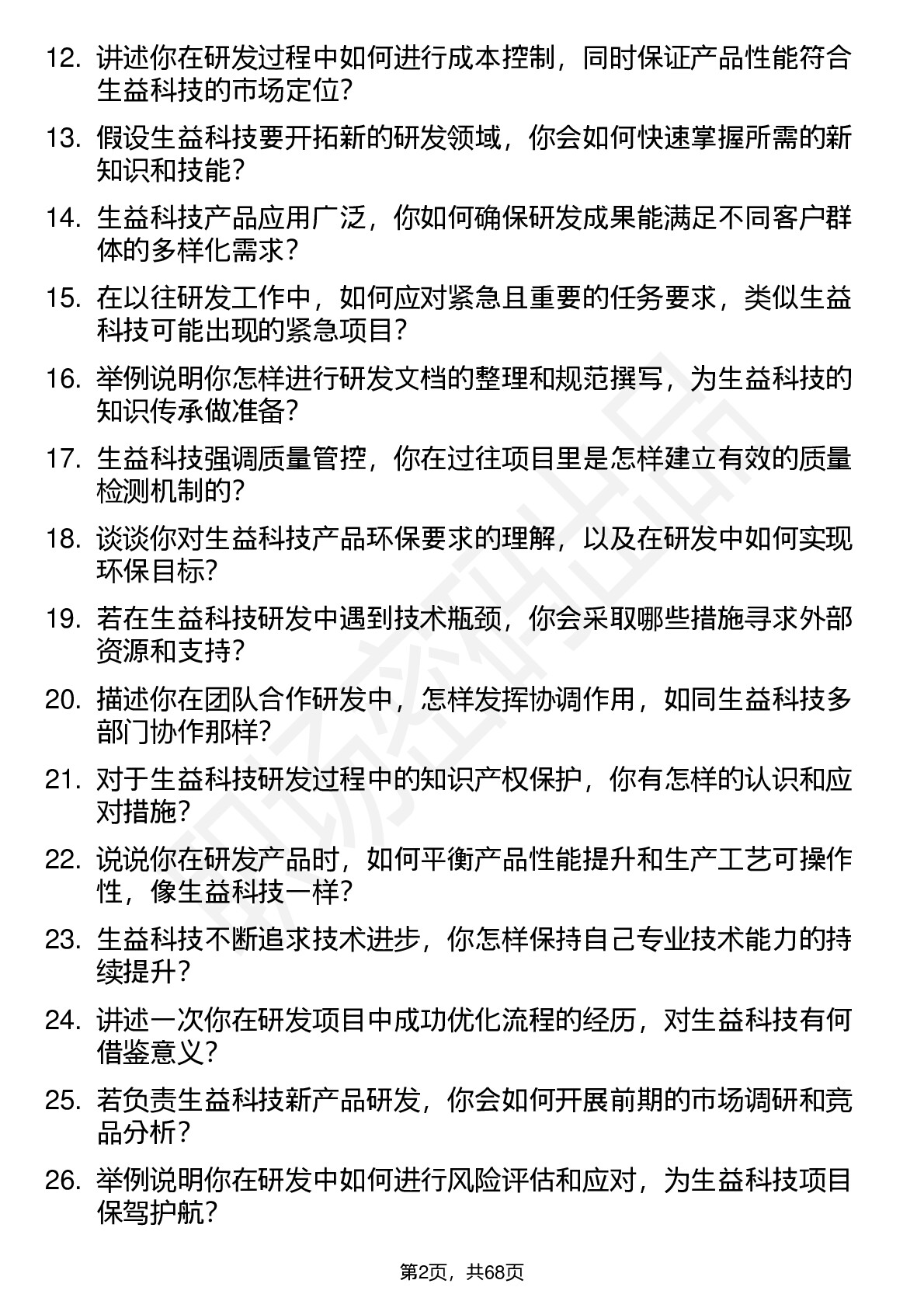 12. 讲述你在研发过程中如何进行成本控制，同时保证产品性能符合生益科技的市场定位？

13. 假设生益科技要开拓新的研发领域，你会如何快速掌握所需的新知识和技能？

14. 生益科技产品应用广泛，你如何确保研发成果能满足不同客户群体的多样化需求？

15. 在以往研发工作中，如何应对紧急且重要的任务要求，类似生益科技可能出现的紧急项目？

16. 举例说明你怎样进行研发文档的整理和规范撰写，为生益科技的知识传承做准备？

17. 生益科技强调质量管控，你在过往项目里是怎样建立有效的质量检测机制的？

18. 谈谈你对生益科技产品环保要求的理解，以及在研发中如何实现环保目标？

19. 若在生益科技研发中遇到技术瓶颈，你会采取哪些措施寻求外部资源和支持？

20. 描述你在团队合作研发中，怎样发挥协调作用，如同生益科技多部门协作那样？

21. 对于生益科技研发过程中的知识产权保护，你有怎样的认识和应对措施？

22. 说说你在研发产品时，如何平衡产品性能提升和生产工艺可操作性，像生益科技一样？

23. 生益科技不断追求技术进步，你怎样保持自己专业技术能力的持续提升？

24. 讲述一次你在研发项目中成功优化流程的经历，对生益科技有何借鉴意义？

25. 若负责生益科技新产品研发，你会如何开展前期的市场调研和竞品分析？

26. 举例说明你在研发中如何进行风险评估和应对，为生益科技项目保驾护航？

第2页，共68页